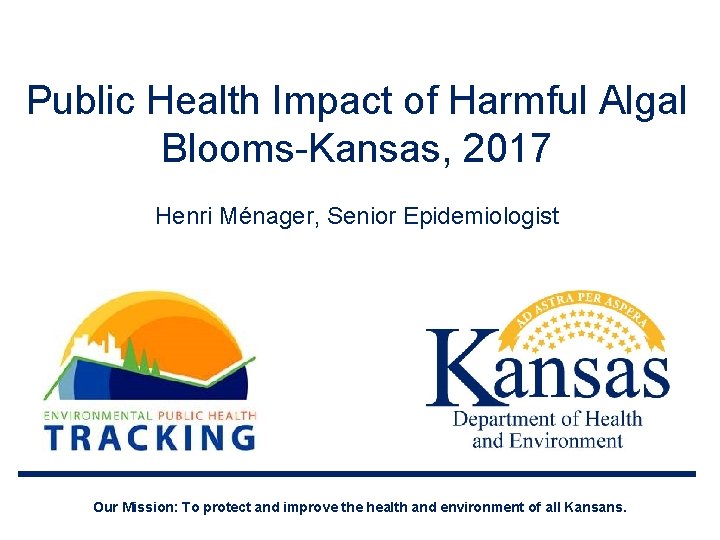 Public Health Impact of Harmful Algal Blooms-Kansas, 2017

Henri Ménager, Senior Epidemiologist

ENVIRONMENTAL PUBLIC HEALTH
TRACKING

AD ASTRA PER ASPERA
Kansas
Department of Health and Environment

Our Mission: To protect and improve the health and environment of all Kansans.